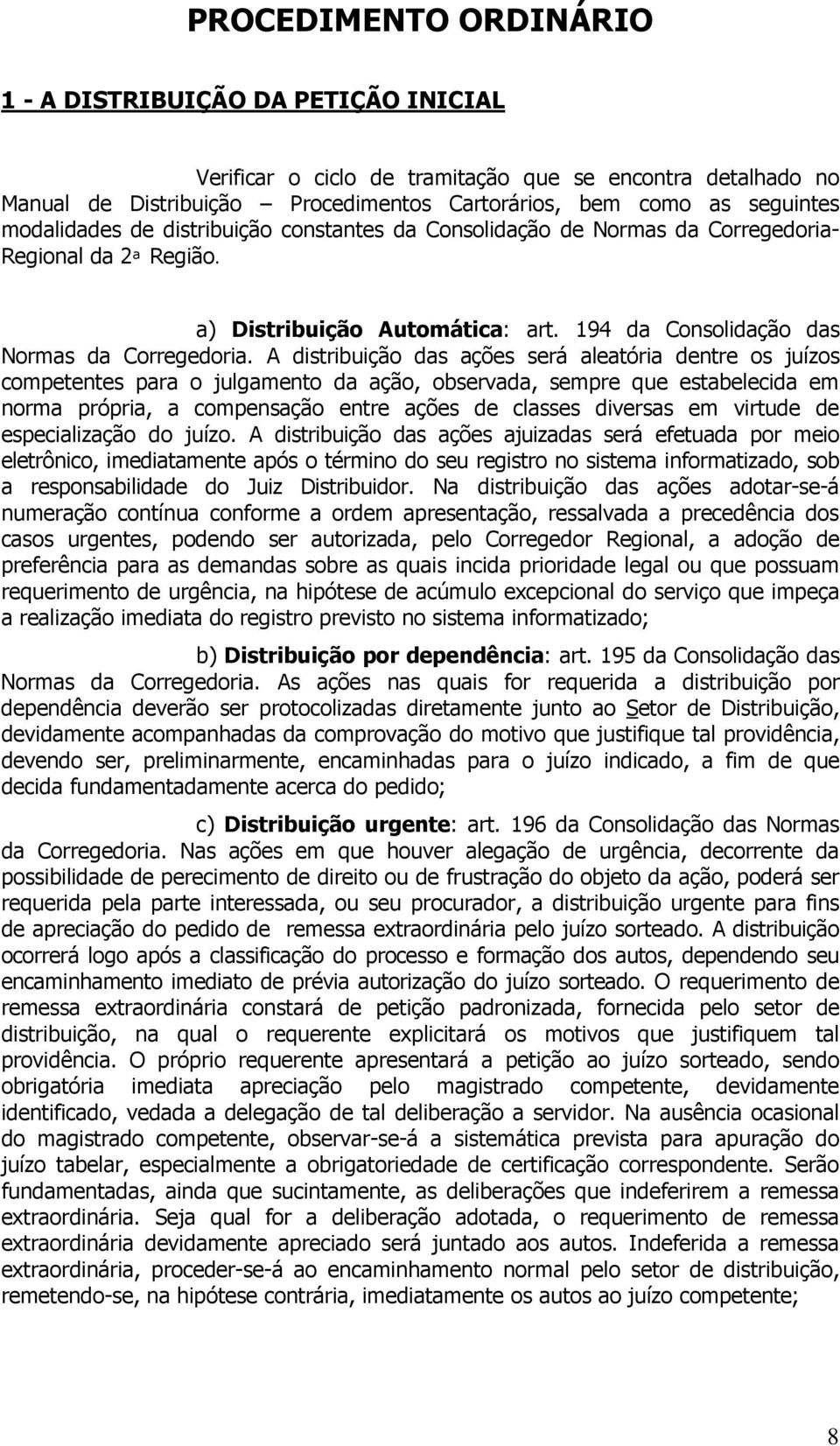 PROCEDIMENTO ORDINÁRIO

1 - A DISTRIBUIÇÃO DA PETIÇÃO INICIAL

Verificar o ciclo de tramitação que se encontra detalhado no Manual de Distribuição – Procedimentos Cartorários, bem como as seguintes modalidades de distribuição constantes da Consolidação de Normas da Corregedoria-Regional da 2ª Região.

a) Distribuição Automática: art. 194 da Consolidação das Normas da Corregedoria. A distribuição das ações será aleatória dentre os juízos competentes para o julgamento da ação, observada, sempre que estabelecida em norma própria, a compensação entre ações de classes diversas em virtude de especialização do juízo. A distribuição das ações ajuizadas será efetuada por meio eletrônico, imediatamente após o término do seu registro no sistema informatizado, sob a responsabilidade do Juiz Distribuidor. Na distribuição das ações adotar-se-á numeração contínua conforme a ordem apresentação, ressalvada a precedência dos casos urgentes, podendo ser autorizada, pelo Corregedor Regional, a adoção de preferência para as demandas sobre as quais incida prioridade legal ou que possuam requerimento de urgência, na hipótese de acúmulo excepcional do serviço que impeça a realização imediata do registro previsto no sistema informatizado;

b) Distribuição por dependência: art. 195 da Consolidação das Normas da Corregedoria. As ações nas quais for requerida a distribuição por dependência deverão ser protocolizadas diretamente junto ao Setor de Distribuição, devidamente acompanhadas da comprovação do motivo que justifique tal providência, devendo ser, preliminarmente, encaminhadas para o juízo indicado, a fim de que decida fundamentadamente acerca do pedido;

c) Distribuição urgente: art. 196 da Consolidação das Normas da Corregedoria. Nas ações em que houver alegação de urgência, decorrente da possibilidade de perecimento de direito ou de frustração do objeto da ação, poderá ser requerida pela parte interessada, ou seu procurador, a distribuição urgente para fins de apreciação do pedido de remessa extraordinária pelo juízo sorteado. A distribuição ocorrerá logo após a classificação do processo e formação dos autos, dependendo seu encaminhamento imediato de prévia autorização do juízo sorteado. O requerimento de remessa extraordinária constará de petição padronizada, fornecida pelo setor de distribuição, na qual o requerente explicitará os motivos que justifiquem tal providência. O próprio requerente apresentará a petição ao juízo sorteado, sendo obrigatória imediata apreciação pelo magistrado competente, devidamente identificado, vedada a delegação de tal deliberação a servidor. Na ausência ocasional do magistrado competente, observar-se-á a sistemática prevista para apuração do juízo tabelar, especialmente a obrigatoriedade de certificação correspondente. Serão fundamentadas, ainda que sucintamente, as deliberações que indeferirem a remessa extraordinária. Seja qual for a deliberação adotada, o requerimento de remessa extraordinária devidamente apreciado será juntado aos autos. Indeferida a remessa extraordinária, proceder-se-á ao encaminhamento normal pelo setor de distribuição, remetendo-se, na hipótese contrária, imediatamente os autos ao juízo competente;

8